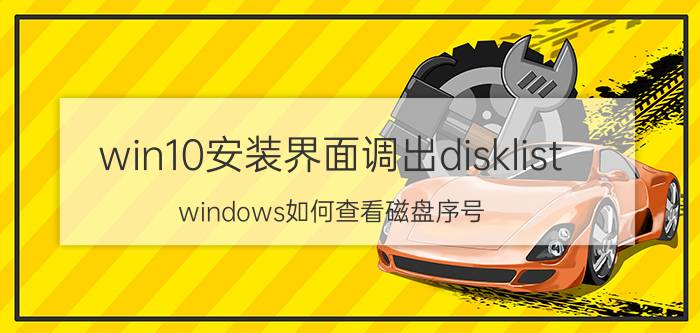 win10安装界面调出disklist

windows如何查看磁盘序号